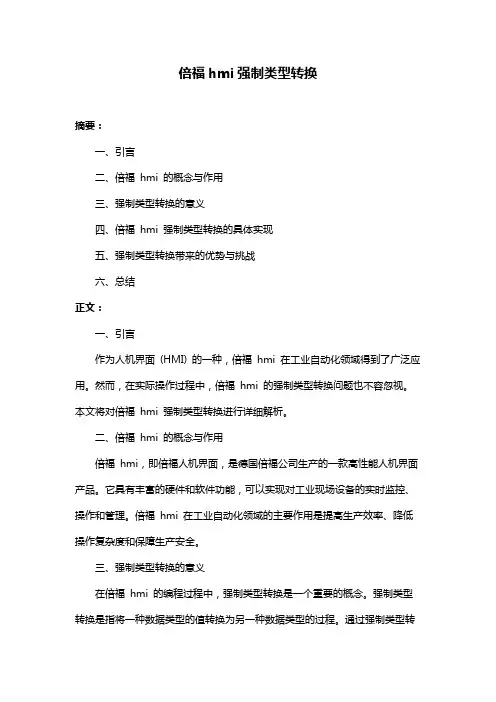 倍福 hmi 强制类型转换

摘要：

一、引言

二、倍福 hmi 的概念与作用

三、强制类型转换的意义

四、倍福 hmi 强制类型转换的具体实现

五、强制类型转换带来的优势与挑战

六、总结

正文：

一、引言

作为人机界面（HMI）的一种，倍福 hmi 在工业自动化领域得到了广泛应用。然而，在实际操作过程中，倍福 hmi 的强制类型转换问题也不容忽视。本文将对倍福 hmi 强制类型转换进行详细解析。

二、倍福 hmi 的概念与作用

倍福 hmi，即倍福人机界面，是德国倍福公司生产的一款高性能人机界面产品。它具有丰富的硬件和软件功能，可以实现对工业现场设备的实时监控、操作和管理。倍福 hmi 在工业自动化领域的主要作用是提高生产效率、降低操作复杂度和保障生产安全。

三、强制类型转换的意义

在倍福 hmi 的编程过程中，强制类型转换是一个重要的概念。强制类型转换是指将一种数据类型的值转换为另一种数据类型的过程。通过强制类型转